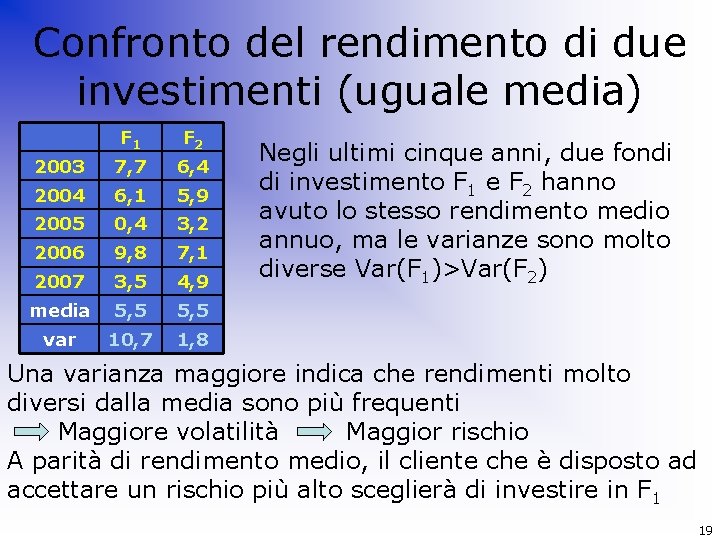 Confronto del rendimento di due investimenti (uguale media)

| | $F_1$ | $F_2$ |
|---|---|---|
| 2003 | 7,7 | 6,4 |
| 2004 | 6,1 | 5,9 |
| 2005 | 0,4 | 3,2 |
| 2006 | 9,8 | 7,1 |
| 2007 | 3,5 | 4,9 |
| media | 5,5 | 5,5 |
| var | 10,7 | 1,8 |

Negli ultimi cinque anni, due fondi di investimento $F_1$ e $F_2$ hanno avuto lo stesso rendimento medio annuo, ma le varianze sono molto diverse $Var(F_1)>Var(F_2)$

Una varianza maggiore indica che rendimenti molto diversi dalla media sono più frequenti
Maggiore volatilità Maggior rischio
A parità di rendimento medio, il cliente che è disposto ad accettare un rischio più alto sceglierà di investire in $F_1$

19